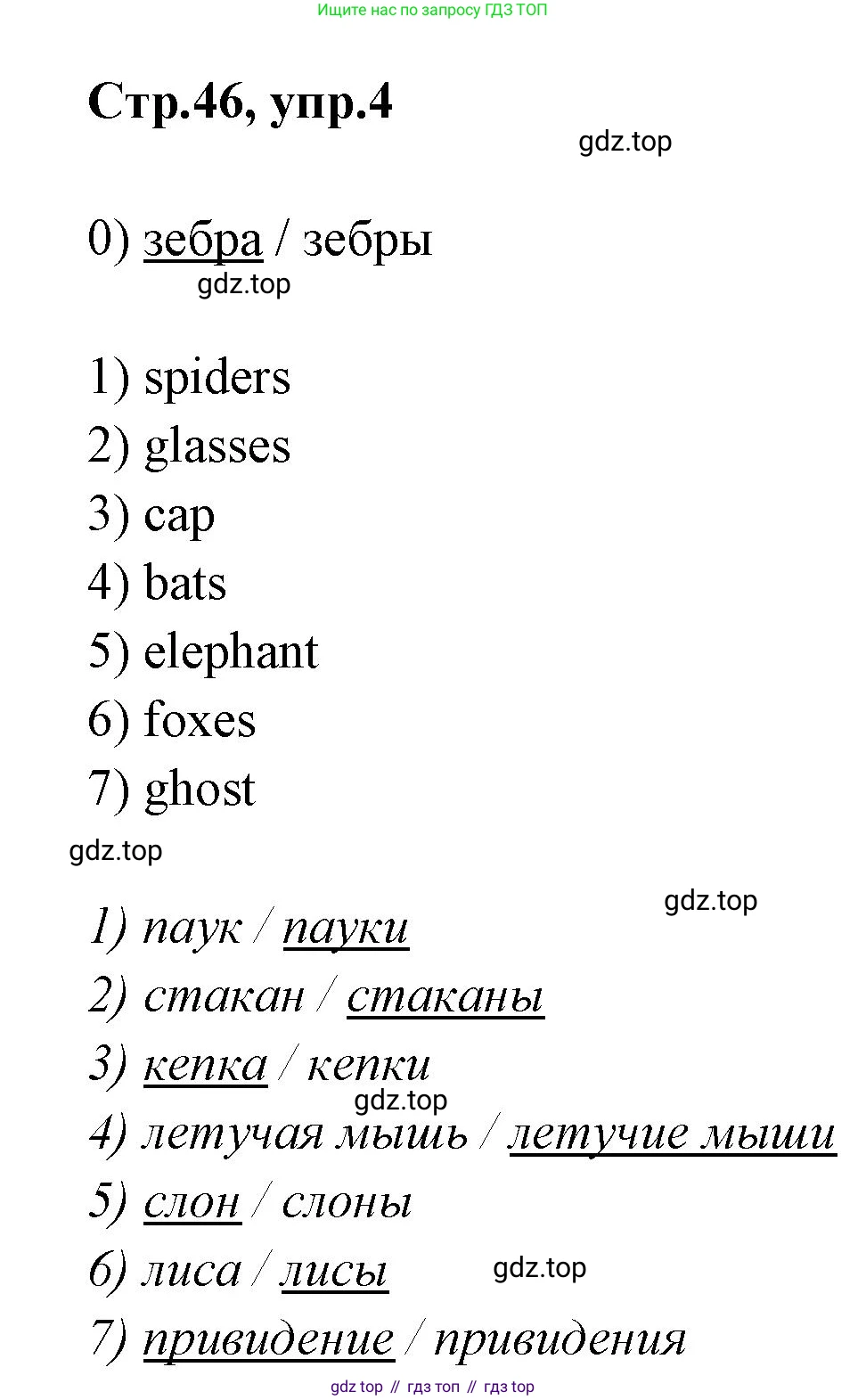 Ищите нас по запросу ГДЗ ТОП

Стр.46, упр.4

0) зебра / зебры

1) spiders
2) glasses
3) cap
4) bats
5) elephant
6) foxes
7) ghost

1) паук / пауки
2) стакан / стаканы
3) кепка / кепки
4) летучая мышь / летучие мыши
5) слон / слоны
6) лиса / лисы
7) привидение / привидения

gdz top // гдз топ // гдз top

gdz.top